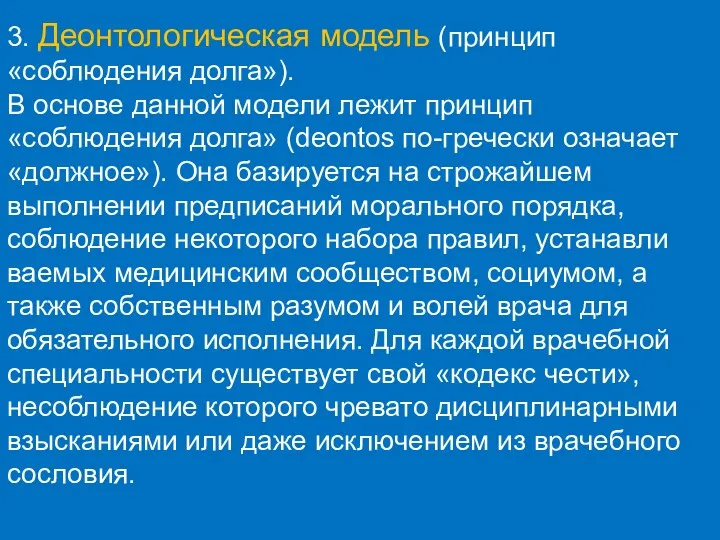 3. Деонтологическая модель (принцип «соблюдения долга»).
В основе данной модели лежит принцип «соблюдения долга» (deontos по-гречески означает «должное»). Она базируется на строжайшем выполнении предписаний морального порядка, соблюдение некоторого набора правил, устанавли ваемых медицинским сообществом, социумом, а также собственным разумом и волей врача для обязательного исполнения. Для каждой врачебной специальности существует свой «кодекс чести», несоблюдение которого чревато дисциплинарными взысканиями или даже исключением из врачебного сословия.